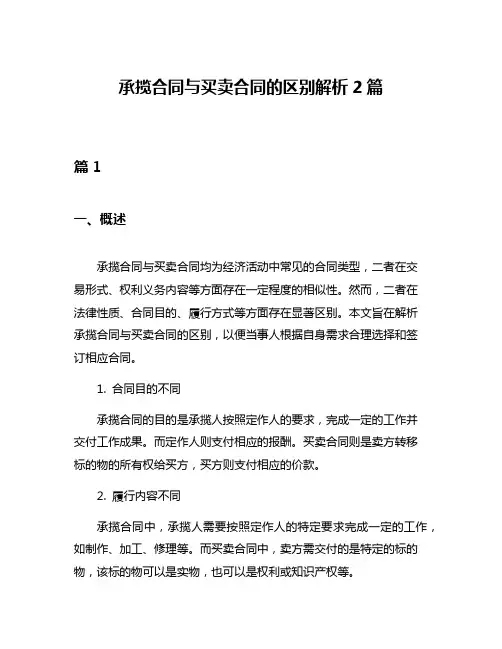 承揽合同与买卖合同的区别解析 2 篇

篇 1

一、概述

承揽合同与买卖合同均为经济活动中常见的合同类型，二者在交易形式、权利义务内容等方面存在一定程度的相似性。然而，二者在法律性质、合同目的、履行方式等方面存在显著区别。本文旨在解析承揽合同与买卖合同的区别，以便当事人根据自身需求合理选择和签订相应合同。

1. 合同目的不同

承揽合同的目的是承揽人按照定作人的要求，完成一定的工作并交付工作成果。而定作人则支付相应的报酬。买卖合同则是卖方转移标的物的所有权给买方，买方则支付相应的价款。

2. 履行内容不同

承揽合同中，承揽人需要按照定作人的特定要求完成一定的工作，如制作、加工、修理等。而买卖合同中，卖方需交付的是特定的标的物，该标的物可以是实物，也可以是权利或知识产权等。